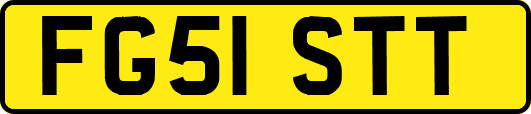 FG51 STT